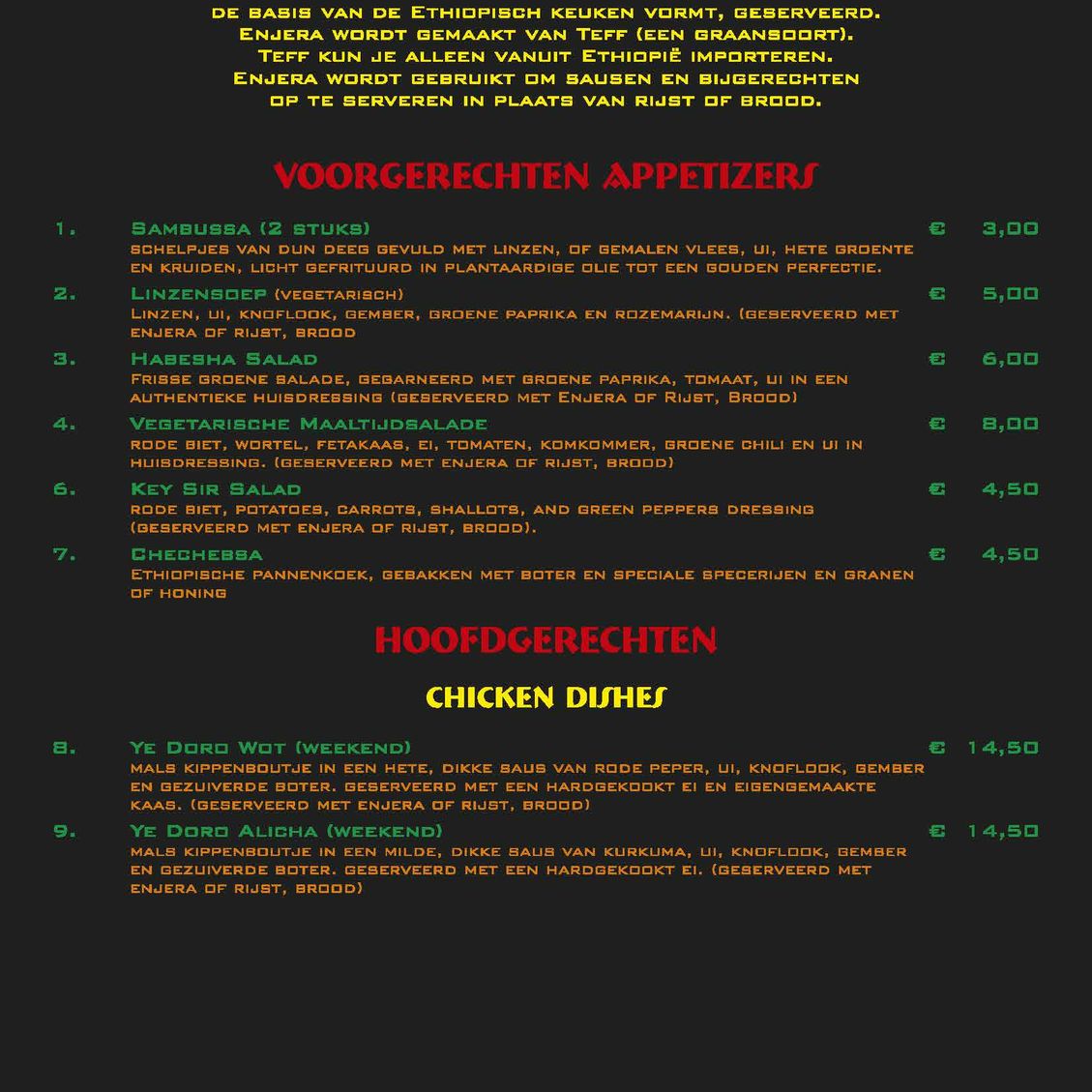 de basis van de Ethiopisch keuken vormt, geserveerd. Enjera wordt gemaakt van Teff (een graansoort). Teff kun je alleen vanuit Ethiopië importeren. Enjera wordt gebruikt om sausen en bijgerechten op te serveren in plaats van rijst of brood.

VOORGERECHTEN APPETIZERS

1. Sambussa (2 stuks) € 3,00
schelpjes van dun deeg gevuld met linzen, of gemalen vlees, ui, hete groente en kruiden, licht gefrituurd in plantaardige olie tot een gouden perfectie.

2. Linzensoep (vegetarisch) € 5,00
Linzen, ui, knoflook, gember, groene paprika en rozemarijn. (geserveerd met enjera of rijst, brood

3. Habesha Salad € 6,00
Frisse groene salade, gegarneerd met groene paprika, tomaat, ui in een authentieke huisdressing (geserveerd met Enjera of Rijst, Brood)

4. Vegetarische Maaltijdsalade € 8,00
rode biet, wortel, fetakaas, ei, tomaten, komkommer, groene chili en ui in huisdressing. (geserveerd met enjera of rijst, brood)

6. Key Sir Salad € 4,50
rode biet, potatoes, carrots, shallots, and green peppers dressing (geserveerd met enjera of rijst, brood).

7. Chechebsa € 4,50
Ethiopische pannenkoek, gebakken met boter en speciale specerijen en granen of honing

HOOFDGERECHTEN

CHICKEN DISHES

8. Ye Doro Wot (weekend) € 14,50
mals kippenboutje in een hete, dikke saus van rode peper, ui, knoflook, gember en gezuiverde boter. geserveerd met een hardgekookt ei en eigengemaakte kaas. (geserveerd met enjera of rijst, brood)

9. Ye Doro Alicha (weekend) € 14,50
mals kippenboutje in een milde, dikke saus van kurkuma, ui, knoflook, gember en gezuiverde boter. geserveerd met een hardgekookt ei. (geserveerd met enjera of rijst, brood)